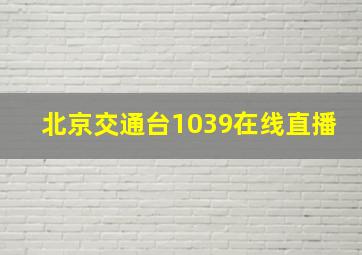 北京交通台1039在线直播